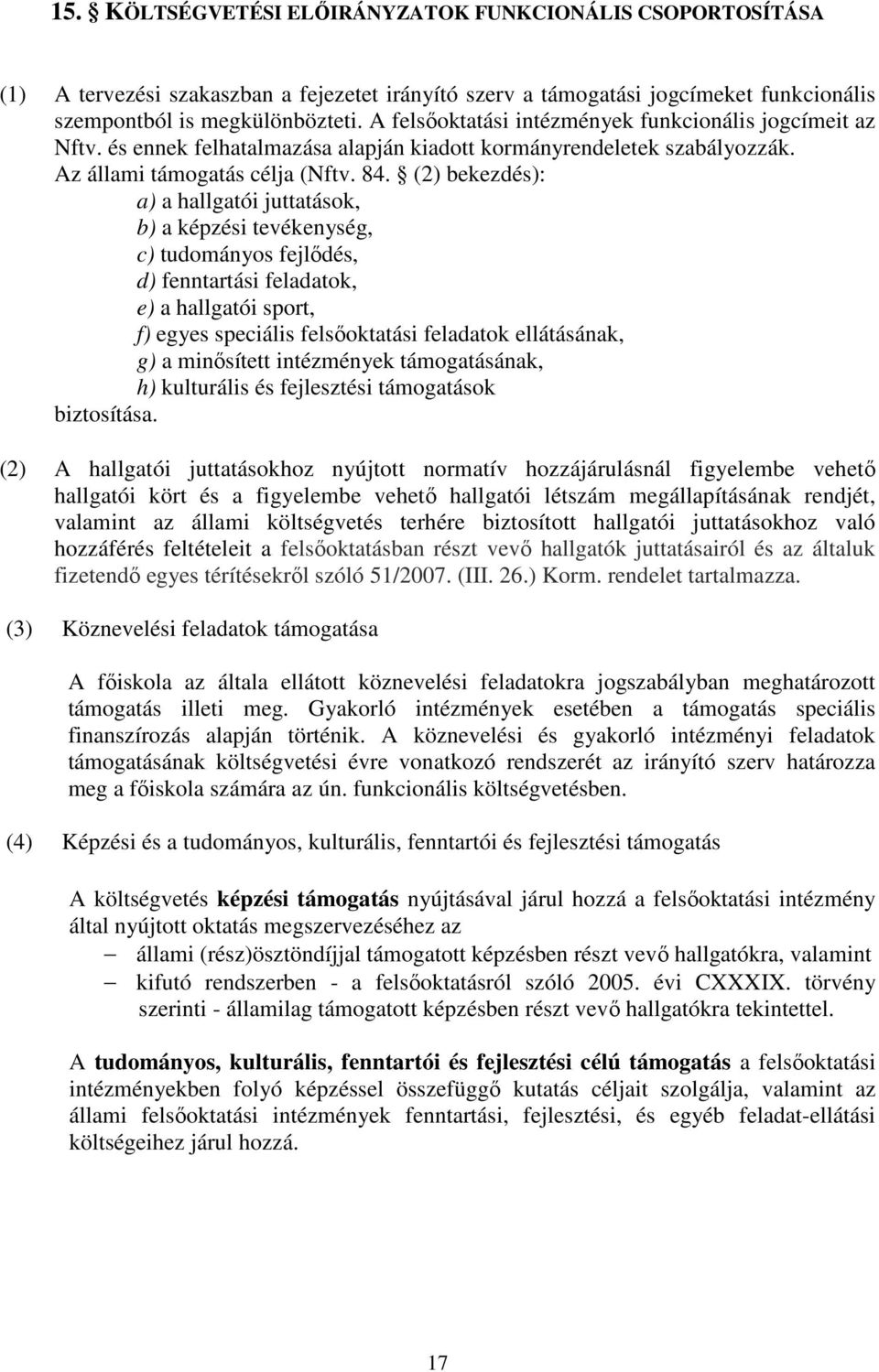 15. § KÖLTSÉGVETÉSI ELŐIRÁNYZATOK FUNKCIONÁLIS CSOPORTOSÍTÁSA

(1) A tervezési szakaszban a fejezetet irányító szerv a támogatási jogcímeket funkcionális szempontból is megkülönbözteti. A felsőoktatási intézmények funkcionális jogcímeit az Nftv. és ennek felhatalmazása alapján kiadott kormányrendeletek szabályozzák. Az állami támogatás célja (Nftv. 84. § (2) bekezdés):
a) a hallgatói juttatások,
b) a képzési tevékenység,
c) tudományos fejlődés,
d) fenntartási feladatok,
e) a hallgatói sport,
f) egyes speciális felsőoktatási feladatok ellátásának,
g) a minősített intézmények támogatásának,
h) kulturális és fejlesztési támogatások
biztosítása.

(2) A hallgatói juttatásokhoz nyújtott normatív hozzájárulásnál figyelembe vehető hallgatói kört és a figyelembe vehető hallgatói létszám megállapításának rendjét, valamint az állami költségvetés terhére biztosított hallgatói juttatásokhoz való hozzáférés feltételeit a felsőoktatásban részt vevő hallgatók juttatásairól és az általuk fizetendő egyes térítésekről szóló 51/2007. (III. 26.) Korm. rendelet tartalmazza.

(3) Köznevelési feladatok támogatása

A főiskola az általa ellátott köznevelési feladatokra jogszabályban meghatározott támogatás illeti meg. Gyakorló intézmények esetében a támogatás speciális finanszírozás alapján történik. A köznevelési és gyakorló intézményi feladatok támogatásának költségvetési évre vonatkozó rendszerét az irányító szerv határozza meg a főiskola számára az ún. funkcionális költségvetésben.

(4) Képzési és a tudományos, kulturális, fenntartói és fejlesztési támogatás

A költségvetés képzési támogatás nyújtásával járul hozzá a felsőoktatási intézmény által nyújtott oktatás megszervezéséhez az
– állami (rész)ösztöndíjjal támogatott képzésben részt vevő hallgatókra, valamint
– kifutó rendszerben - a felsőoktatásról szóló 2005. évi CXXXIX. törvény szerinti - államilag támogatott képzésben részt vevő hallgatókra tekintettel.

A tudományos, kulturális, fenntartói és fejlesztési célú támogatás a felsőoktatási intézményekben folyó képzéssel összefüggő kutatás céljait szolgálja, valamint az állami felsőoktatási intézmények fenntartási, fejlesztési, és egyéb feladat-ellátási költségeihez járul hozzá.

17